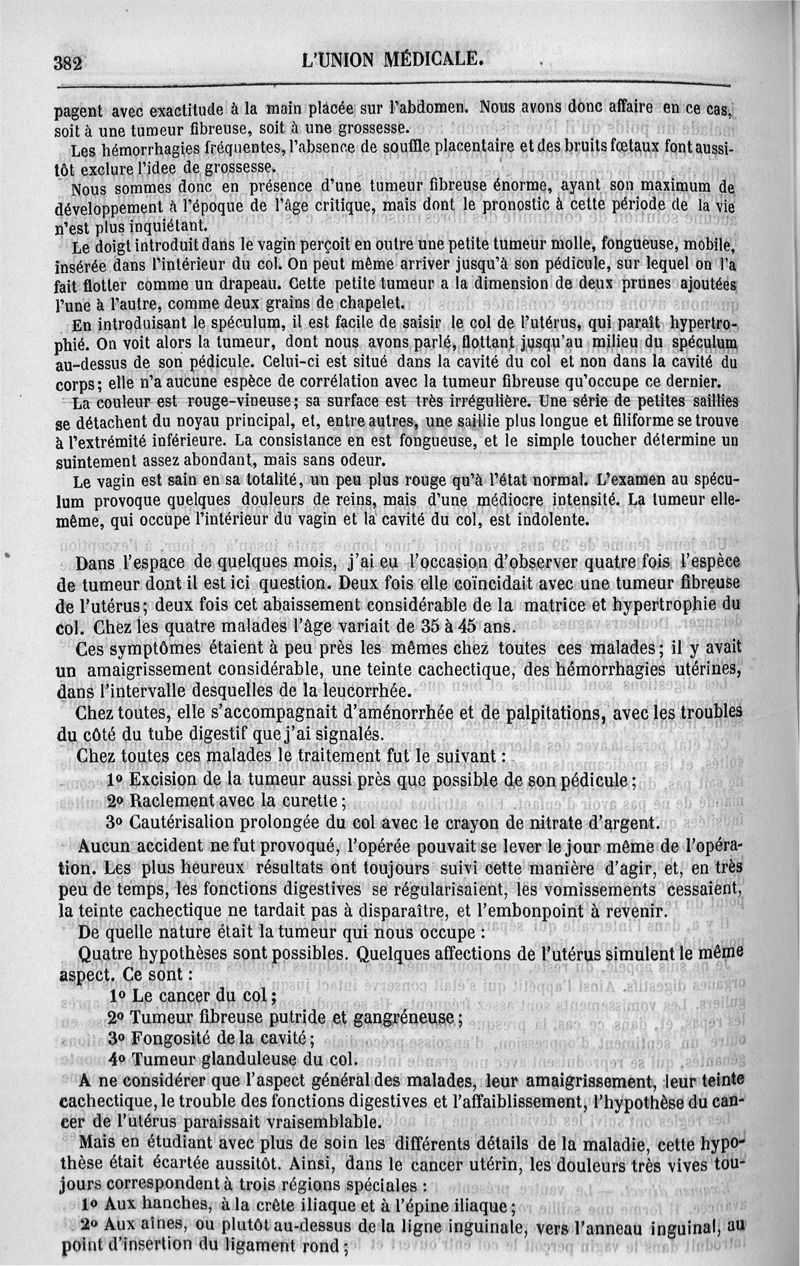 382 L'UNION MÉDICALE.

pagent avec exactitude à la main placée sur l'abdomen. Nous avons donc affaire en ce cas, soit à une tumeur fibreuse, soit à une grossesse.

Les hémorrhagies fréquentes, l'absence de souffle placentaire et des bruits fœtaux font aussitôt exclure l'idee de grossesse.

Nous sommes donc en présence d'une tumeur fibreuse énorme, ayant son maximum de développement à l'époque de l'âge critique, mais dont le pronostic à cette période de la vie n'est plus inquiétant.

Le doigt introduit dans le vagin perçoit en outre une petite tumeur molle, fongueuse, mobile, insérée dans l'intérieur du col. On peut même arriver jusqu'à son pédicule, sur lequel on l'a fait flotter comme un drapeau. Cette petite tumeur a la dimension de deux prunes ajoutées l'une à l'autre, comme deux grains de chapelet.

En introduisant le spéculum, il est facile de saisir le col de l'utérus, qui paraît hypertrophié. On voit alors la tumeur, dont nous avons parlé, flottant jusqu'au milieu du spéculum au-dessus de son pédicule. Celui-ci est situé dans la cavité du col et non dans la cavité du corps; elle n'a aucune espèce de corrélation avec la tumeur fibreuse qu'occupe ce dernier.

La couleur est rouge-vineuse; sa surface est très irrégulière. Une série de petites saillies se détachent du noyau principal, et, entre autres, une saillie plus longue et filiforme se trouve à l'extrémité inférieure. La consistance en est fongueuse, et le simple toucher détermine un suintement assez abondant, mais sans odeur.

Le vagin est sain en sa totalité, un peu plus rouge qu'à l'état normal. L'examen au spéculum provoque quelques douleurs de reins, mais d'une médiocre intensité. La tumeur elle-même, qui occupe l'intérieur du vagin et la cavité du col, est indolente.

Dans l'espace de quelques mois, j'ai eu l'occasion d'observer quatre fois l'espèce de tumeur dont il est ici question. Deux fois elle coïncidait avec une tumeur fibreuse de l'utérus; deux fois cet abaissement considérable de la matrice et hypertrophie du col. Chez les quatre malades l'âge variait de 35 à 45 ans.

Ces symptômes étaient à peu près les mêmes chez toutes ces malades; il y avait un amaigrissement considérable, une teinte cachectique, des hémorrhagies utérines, dans l'intervalle desquelles de la leucorrhée.

Chez toutes, elle s'accompagnait d'aménorrhée et de palpitations, avec les troubles du côté du tube digestif que j'ai signalés.

Chez toutes ces malades le traitement fut le suivant :

1° Excision de la tumeur aussi près que possible de son pédicule;

2° Raclement avec la curette;

3° Cautérisalion prolongée du col avec le crayon de nitrate d'argent.

Aucun accident ne fut provoqué, l'opérée pouvait se lever le jour même de l'opération. Les plus heureux résultats ont toujours suivi cette manière d'agir, et, en très peu de temps, les fonctions digestives se régularisaient, les vomissements cessaient, la teinte cachectique ne tardait pas à disparaître, et l'embonpoint à revenir.

De quelle nature était la tumeur qui nous occupe :

Quatre hypothèses sont possibles. Quelques affections de l'utérus simulent le même aspect. Ce sont :

1° Le cancer du col;

2° Tumeur fibreuse putride et gangréneuse;

3° Fongosité de la cavité;

4° Tumeur glanduleuse du col.

A ne considérer que l'aspect général des malades, leur amaigrissement, leur teinte cachectique, le trouble des fonctions digestives et l'affaiblissement, l'hypothèse du cancer de l'utérus paraissait vraisemblable.

Mais en étudiant avec plus de soin les différents détails de la maladie, cette hypothèse était écartée aussitôt. Ainsi, dans le cancer utérin, les douleurs très vives toujours correspondent à trois régions spéciales :

1° Aux hanches, à la crête iliaque et à l'épine iliaque;

2° Aux aines, ou plutôt au-dessus de la ligne inguinale, vers l'anneau inguinal, au point d'insertion du ligament rond;